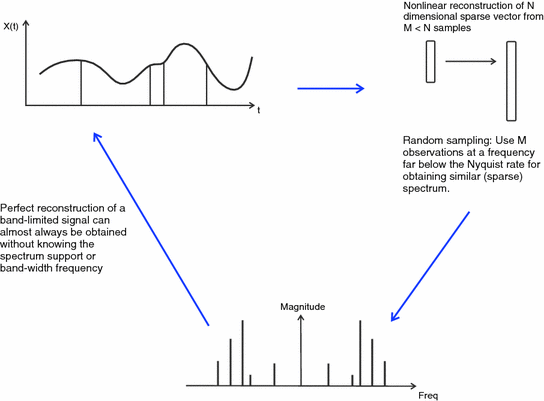 X(t)

t

Nonlinear reconstruction of N dimensional sparse vector from M < N samples

Random sampling: Use M observations at a frequency far below the Nyquist rate for obtaining similar (sparse) spectrum.

Perfect reconstruction of a band-limited signal can almost always be obtained without knowing the spectrum support or band-width frequency

Magnitude

Freq